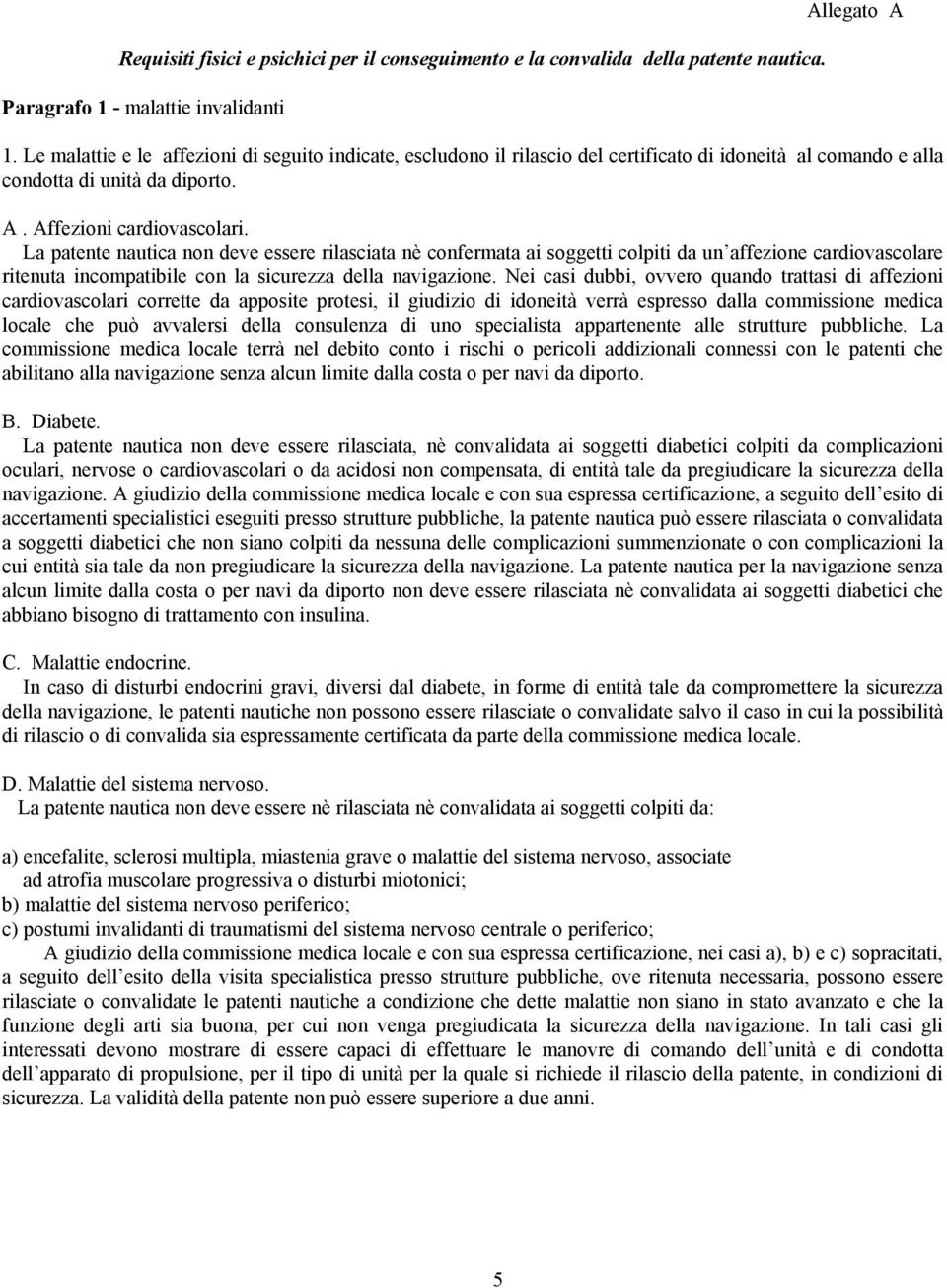 Allegato A

Requisiti fisici e psichici per il conseguimento e la convalida della patente nautica.

Paragrafo 1 - malattie invalidanti

1. Le malattie e le affezioni di seguito indicate, escludono il rilascio del certificato di idoneità al comando e alla condotta di unità da diporto.

A . Affezioni cardiovascolari.
La patente nautica non deve essere rilasciata nè confermata ai soggetti colpiti da un'affezione cardiovascolare ritenuta incompatibile con la sicurezza della navigazione. Nei casi dubbi, ovvero quando trattasi di affezioni cardiovascolari corrette da apposite protesi, il giudizio di idoneità verrà espresso dalla commissione medica locale che può avvalersi della consulenza di uno specialista appartenente alle strutture pubbliche. La commissione medica locale terrà nel debito conto i rischi o pericoli addizionali connessi con le patenti che abilitano alla navigazione senza alcun limite dalla costa o per navi da diporto.

B. Diabete.
La patente nautica non deve essere rilasciata, nè convalidata ai soggetti diabetici colpiti da complicazioni oculari, nervose o cardiovascolari o da acidosi non compensata, di entità tale da pregiudicare la sicurezza della navigazione. A giudizio della commissione medica locale e con sua espressa certificazione, a seguito dell'esito di accertamenti specialistici eseguiti presso strutture pubbliche, la patente nautica può essere rilasciata o convalidata a soggetti diabetici che non siano colpiti da nessuna delle complicazioni summenzionate o con complicazioni la cui entità sia tale da non pregiudicare la sicurezza della navigazione. La patente nautica per la navigazione senza alcun limite dalla costa o per navi da diporto non deve essere rilasciata nè convalidata ai soggetti diabetici che abbiano bisogno di trattamento con insulina.

C. Malattie endocrine.
In caso di disturbi endocrini gravi, diversi dal diabete, in forme di entità tale da compromettere la sicurezza della navigazione, le patenti nautiche non possono essere rilasciate o convalidate salvo il caso in cui la possibilità di rilascio o di convalida sia espressamente certificata da parte della commissione medica locale.

D. Malattie del sistema nervoso.
La patente nautica non deve essere nè rilasciata nè convalidata ai soggetti colpiti da:

a) encefalite, sclerosi multipla, miastenia grave o malattie del sistema nervoso, associate ad atrofia muscolare progressiva o disturbi miotonici;
b) malattie del sistema nervoso periferico;
c) postumi invalidanti di traumatismi del sistema nervoso centrale o periferico;

A giudizio della commissione medica locale e con sua espressa certificazione, nei casi a), b) e c) sopracitati, a seguito dell'esito della visita specialistica presso strutture pubbliche, ove ritenuta necessaria, possono essere rilasciate o convalidate le patenti nautiche a condizione che dette malattie non siano in stato avanzato e che la funzione degli arti sia buona, per cui non venga pregiudicata la sicurezza della navigazione. In tali casi gli interessati devono mostrare di essere capaci di effettuare le manovre di comando dell'unità e di condotta dell'apparato di propulsione, per il tipo di unità per la quale si richiede il rilascio della patente, in condizioni di sicurezza. La validità della patente non può essere superiore a due anni.

5